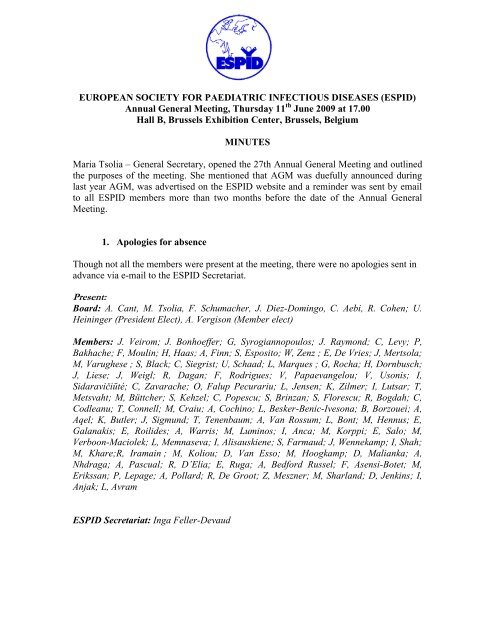 ESPID

EUROPEAN SOCIETY FOR PAEDIATRIC INFECTIOUS DISEASES (ESPID)
Annual General Meeting, Thursday 11$^{th}$ June 2009 at 17.00
Hall B, Brussels Exhibition Center, Brussels, Belgium

MINUTES

Maria Tsolia – General Secretary, opened the 27th Annual General Meeting and outlined the purposes of the meeting. She mentioned that AGM was duefully announced during last year AGM, was advertised on the ESPID website and a reminder was sent by email to all ESPID members more than two months before the date of the Annual General Meeting.

1. Apologies for absence

Though not all the members were present at the meeting, there were no apologies sent in advance via e-mail to the ESPID Secretariat.

Present:
Board: A. Cant, M. Tsolia, F. Schumacher, J. Diez-Domingo, C. Aebi, R. Cohen; U. Heininger (President Elect), A. Vergison (Member elect)

Members: J. Veirom; J. Bonhoeffer; G, Syrogiannopoulos; J. Raymond; C, Levy; P, Bakhache; F, Moulin; H, Haas; A, Finn; S, Esposito; W, Zenz ; E, De Vries; J, Mertsola; M, Varughese ; S, Black; C, Siegrist; U, Schaad; L, Marques ; G, Rocha; H, Dornbusch; J, Liese; J, Weigl; R, Dagan; F, Rodrigues; V, Papaevangelou; V, Usonis; I, Sidaravičiūtė; C, Zavarache; O, Falup Pecurariu; L, Jensen; K, Zilmer; I, Lutsar; T, Metsvaht; M, Büttcher; S, Kehzel; C, Popescu; S, Brinzan; S, Florescu; R, Bogdah; C, Codleanu; T, Connell; M, Craiu; A, Cochino; L, Besker-Benic-Ivesona; B, Borzouei; A, Aqel; K, Butler; J, Sigmund; T, Tenenbaum; A, Van Rossum; L, Bont; M, Hennus; E, Galanakis; E, Roilides; A, Warris; M, Luminos; I, Anca; M, Korppi; E, Salo; M, Verboon-Maciolek; L, Memnaseva; I, Alisauskiene; S, Farmaud; J, Wennekamp; I, Shah; M, Khare;R, Iramain ; M, Koliou; D, Van Esso; M, Hoogkamp; D, Malianka; A, Nhdraga; A, Pascual; R, D´Elia; E, Ruga; A, Bedford Russel; F, Asensi-Botet; M, Erikssan; P, Lepage; A, Pollard; R, De Groot; Z, Meszner; M, Sharland; D, Jenkins; I, Anjak; L, Avram

ESPID Secretariat: Inga Feller-Devaud